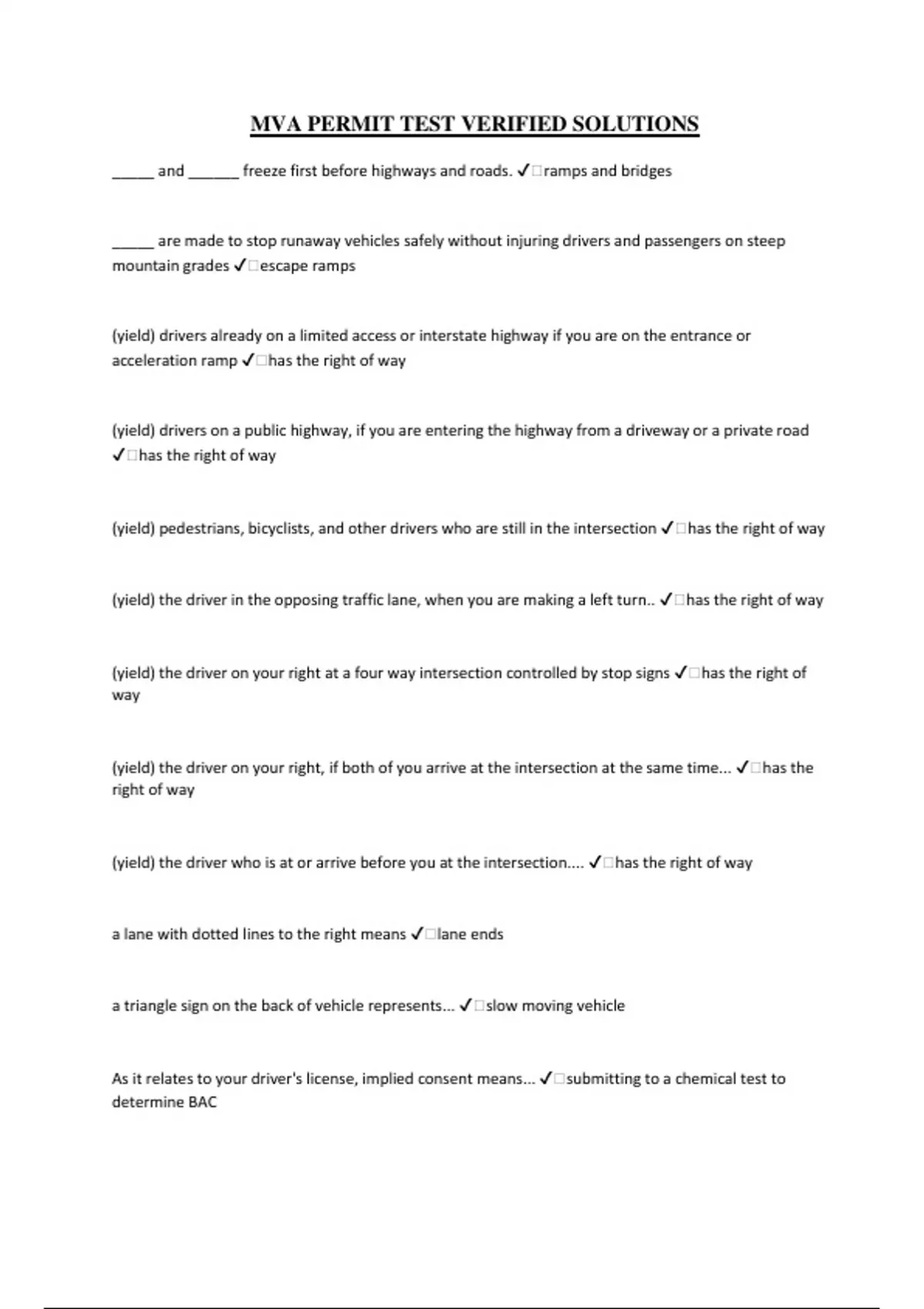 MVA PERMIT TEST VERIFIED SOLUTIONS

_____ and ______ freeze first before highways and roads. ✓□ramps and bridges

_____ are made to stop runaway vehicles safely without injuring drivers and passengers on steep mountain grades ✓□escape ramps

(yield) drivers already on a limited access or interstate highway if you are on the entrance or acceleration ramp ✓□has the right of way

(yield) drivers on a public highway, if you are entering the highway from a driveway or a private road ✓□has the right of way

(yield) pedestrians, bicyclists, and other drivers who are still in the intersection ✓□has the right of way

(yield) the driver in the opposing traffic lane, when you are making a left turn.. ✓□has the right of way

(yield) the driver on your right at a four way intersection controlled by stop signs ✓□has the right of way

(yield) the driver on your right, if both of you arrive at the intersection at the same time... ✓□has the right of way

(yield) the driver who is at or arrive before you at the intersection.... ✓□has the right of way

a lane with dotted lines to the right means ✓□lane ends

a triangle sign on the back of vehicle represents... ✓□slow moving vehicle

As it relates to your driver's license, implied consent means... ✓□submitting to a chemical test to determine BAC